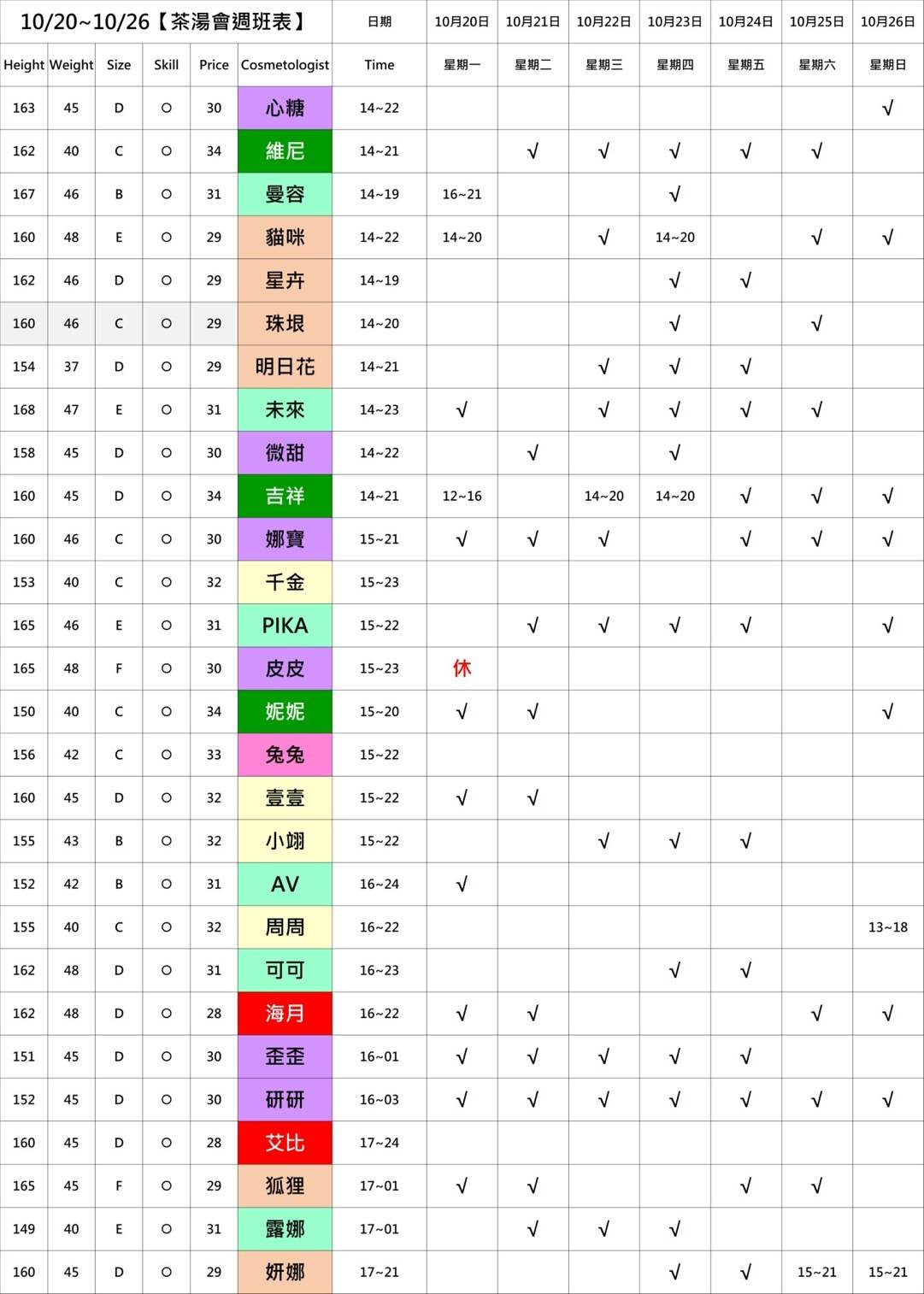 | 10/20~10/26【茶湯會週班表】 | | | | | | 日期 | 10月20日 | 10月21日 | 10月22日 | 10月23日 | 10月24日 | 10月25日 | 10月26日 |
|---|---|---|---|---|---|---|---|---|---|---|---|---|---|
| Height | Weight | Size | Skill | Price | Cosmetologist | Time | 星期一 | 星期二 | 星期三 | 星期四 | 星期五 | 星期六 | 星期日 |
| 163 | 45 | D | ○ | 30 | 心糖 | 14~22 | | | | | | | √ |
| 162 | 40 | C | ○ | 34 | 維尼 | 14~21 | | √ | √ | √ | √ | √ | |
| 167 | 46 | B | ○ | 31 | 曼容 | 14~19 | 16~21 | | | √ | | | |
| 160 | 48 | E | ○ | 29 | 貓咪 | 14~22 | 14~20 | | √ | 14~20 | | √ | √ |
| 162 | 46 | D | ○ | 29 | 星卉 | 14~19 | | | | √ | √ | | |
| 160 | 46 | C | ○ | 29 | 珠垠 | 14~20 | | | | √ | | √ | |
| 154 | 37 | D | ○ | 29 | 明日花 | 14~21 | | | √ | √ | √ | | |
| 168 | 47 | E | ○ | 31 | 未來 | 14~23 | √ | | √ | √ | √ | √ | |
| 158 | 45 | D | ○ | 30 | 微甜 | 14~22 | | √ | | √ | | | |
| 160 | 45 | D | ○ | 34 | 吉祥 | 14~21 | 12~16 | | 14~20 | 14~20 | √ | √ | √ |
| 160 | 46 | C | ○ | 30 | 娜寶 | 15~21 | √ | √ | √ | | √ | √ | √ |
| 153 | 40 | C | ○ | 32 | 千金 | 15~23 | | | | | | | |
| 165 | 46 | E | ○ | 31 | PIKA | 15~22 | | √ | √ | √ | √ | | √ |
| 165 | 48 | F | ○ | 30 | 皮皮 | 15~23 | 休 | | | | | | |
| 150 | 40 | C | ○ | 34 | 妮妮 | 15~20 | √ | √ | | | | | √ |
| 156 | 42 | C | ○ | 33 | 兔兔 | 15~22 | | | | | | | |
| 160 | 45 | D | ○ | 32 | 壹壹 | 15~22 | √ | √ | | | | | |
| 155 | 43 | B | ○ | 32 | 小翊 | 15~22 | | | √ | √ | √ | | |
| 152 | 42 | B | ○ | 31 | AV | 16~24 | √ | | | | | | |
| 155 | 40 | C | ○ | 32 | 周周 | 16~22 | | | | | | | 13~18 |
| 162 | 48 | D | ○ | 31 | 可可 | 16~23 | | | | √ | √ | | |
| 162 | 48 | D | ○ | 28 | 海月 | 16~22 | √ | √ | | | | √ | √ |
| 151 | 45 | D | ○ | 30 | 歪歪 | 16~01 | √ | √ | √ | √ | √ | | |
| 152 | 45 | D | ○ | 30 | 研研 | 16~03 | √ | √ | √ | √ | √ | √ | √ |
| 160 | 45 | D | ○ | 28 | 艾比 | 17~24 | | | | | | | |
| 165 | 45 | F | ○ | 29 | 狐狸 | 17~01 | √ | √ | | | √ | √ | |
| 149 | 40 | E | ○ | 31 | 露娜 | 17~01 | | √ | √ | √ | | | |
| 160 | 45 | D | ○ | 29 | 妍娜 | 17~21 | | | | √ | √ | 15~21 | 15~21 |